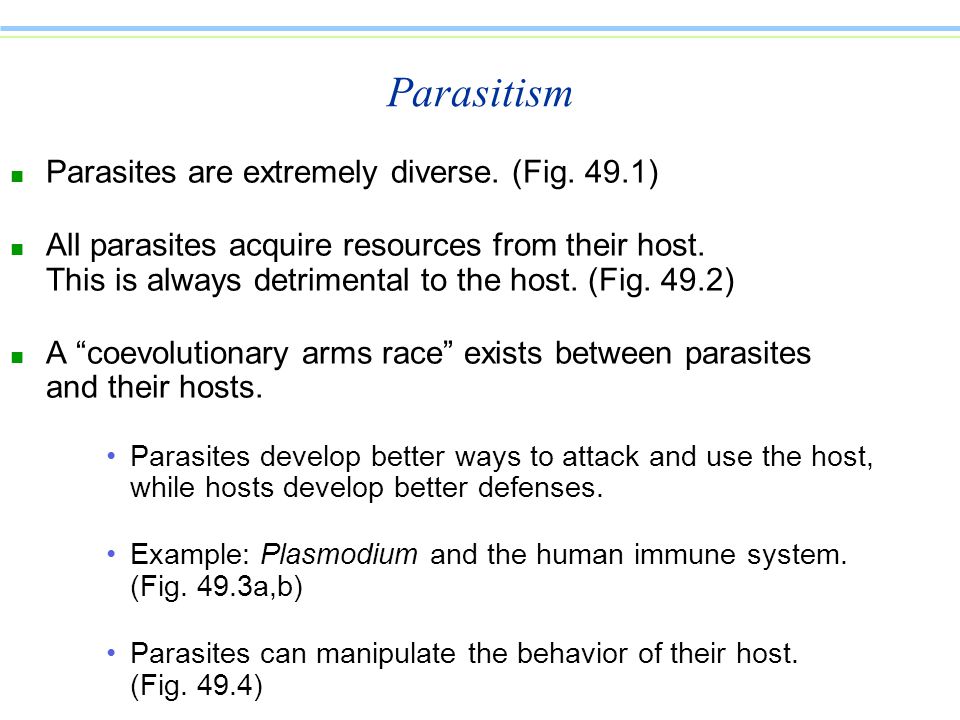 Parasitism

Parasites are extremely diverse. (Fig. 49.1)

All parasites acquire resources from their host. This is always detrimental to the host. (Fig. 49.2)

A “coevolutionary arms race” exists between parasites and their hosts.

• Parasites develop better ways to attack and use the host, while hosts develop better defenses.

• Example: Plasmodium and the human immune system. (Fig. 49.3a,b)

• Parasites can manipulate the behavior of their host. (Fig. 49.4)